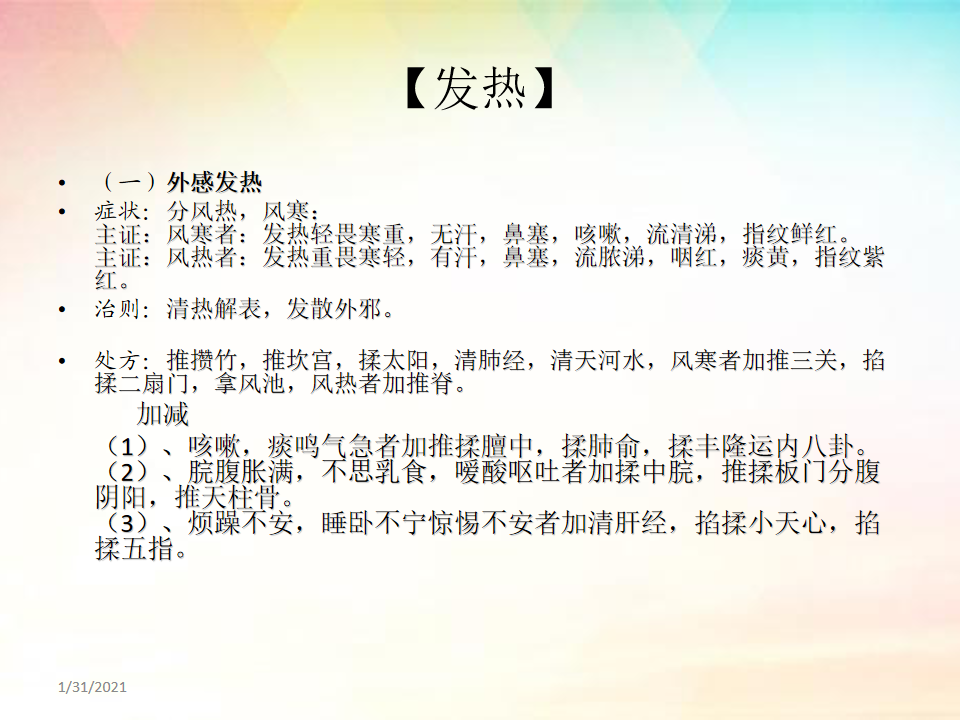 【发热】

• （一）外感发热

• 症状：分风热，风寒：
主证：风寒者：发热轻畏寒重，无汗，鼻塞，咳嗽，流清涕，指纹鲜红。
主证：风热者：发热重畏寒轻，有汗，鼻塞，流脓涕，咽红，痰黄，指纹紫红。

• 治则：清热解表，发散外邪。

• 处方：推攒竹，推坎宫，揉太阳，清肺经，清天河水，风寒者加推三关，掐揉二扇门，拿风池，风热者加推脊。

加减
（1）、咳嗽，痰鸣气急者加推揉膻中，揉肺俞，揉丰隆运内八卦。
（2）、脘腹胀满，不思乳食，嗳酸呕吐者加揉中脘，推揉板门分腹阴阳，推天柱骨。
（3）、烦躁不安，睡卧不宁惊惕不安者加清肝经，掐揉小天心，掐揉五指。

1/31/2021